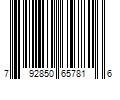 7 92850 65781 6